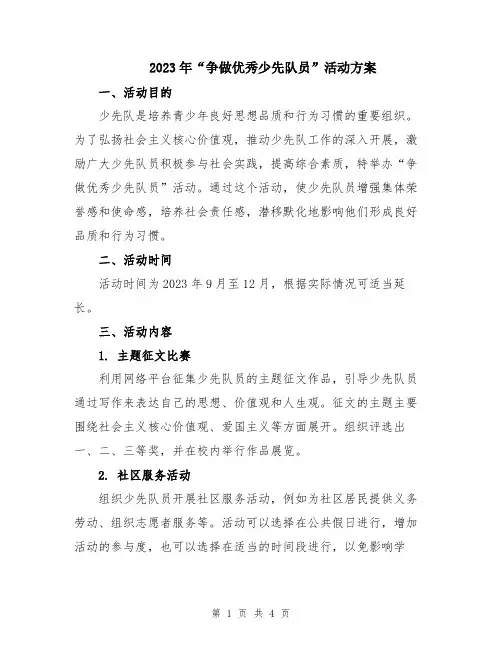 2023年“争做优秀少先队员”活动方案

一、活动目的

少先队是培养青少年良好思想品质和行为习惯的重要组织。为了弘扬社会主义核心价值观，推动少先队工作的深入开展，激励广大少先队员积极参与社会实践，提高综合素质，特举办“争做优秀少先队员”活动。通过这个活动，使少先队员增强集体荣誉感和使命感，培养社会责任感，潜移默化地影响他们形成良好品质和行为习惯。

二、活动时间

活动时间为2023年9月至12月，根据实际情况可适当延长。

三、活动内容

1. 主题征文比赛

利用网络平台征集少先队员的主题征文作品，引导少先队员通过写作来表达自己的思想、价值观和人生观。征文的主题主要围绕社会主义核心价值观、爱国主义等方面展开。组织评选出一、二、三等奖，并在校内举行作品展览。

2. 社区服务活动

组织少先队员开展社区服务活动，例如为社区居民提供义务劳动、组织志愿者服务等。活动可以选择在公共假日进行，增加活动的参与度，也可以选择在适当的时间段进行，以免影响学

第 1 页 共 4 页